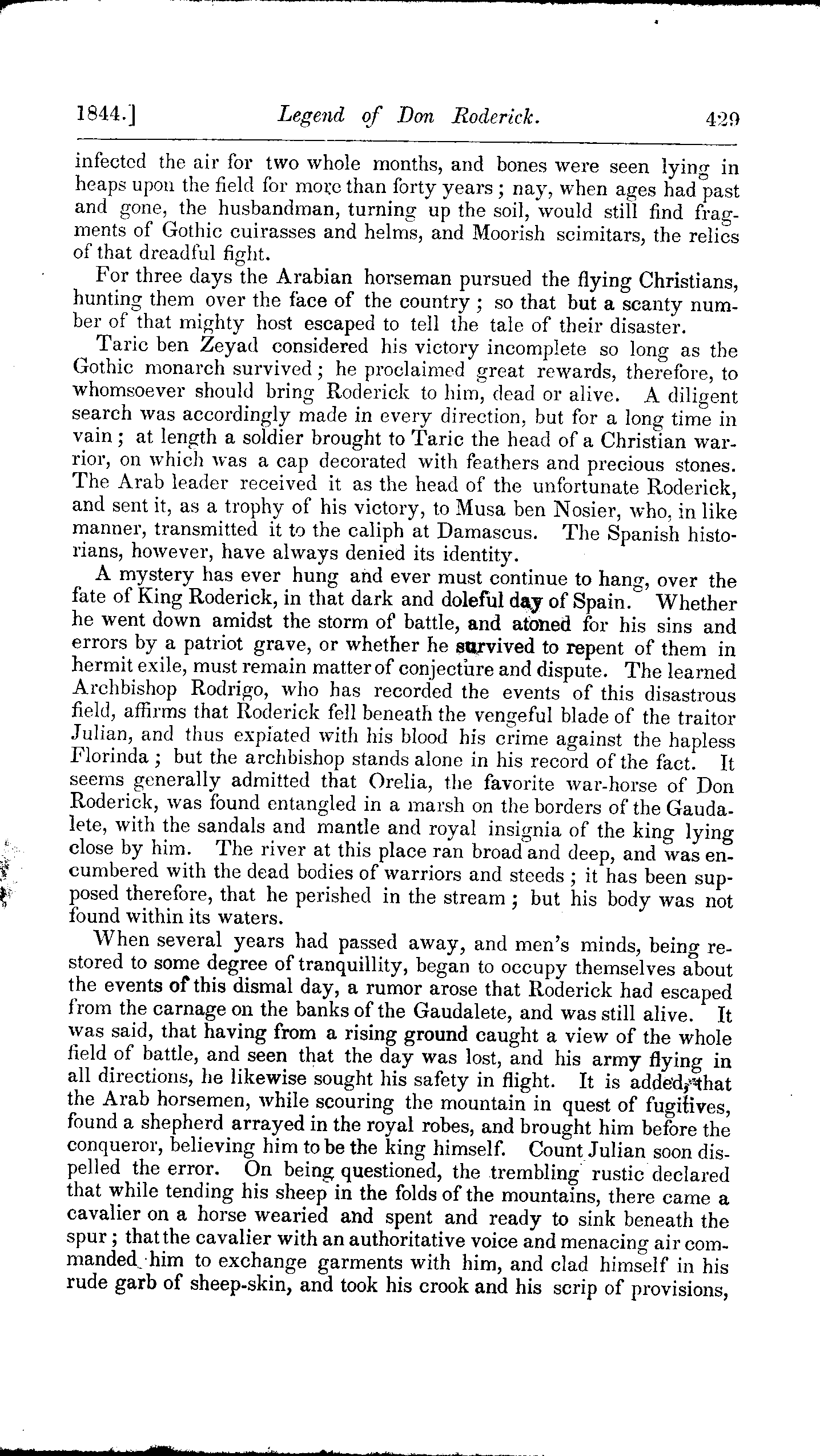 1844.] Legend of Don Roderick. 429

infected the air for two whole months, and bones were seen lying in heaps upon the field for more than forty years; nay, when ages had past and gone, the husbandman, turning up the soil, would still find fragments of Gothic cuirasses and helms, and Moorish scimitars, the relics of that dreadful fight.

For three days the Arabian horseman pursued the flying Christians, hunting them over the face of the country; so that but a scanty number of that mighty host escaped to tell the tale of their disaster.

Taric ben Zeyad considered his victory incomplete so long as the Gothic monarch survived; he proclaimed great rewards, therefore, to whomsoever should bring Roderick to him, dead or alive. A diligent search was accordingly made in every direction, but for a long time in vain; at length a soldier brought to Taric the head of a Christian warrior, on which was a cap decorated with feathers and precious stones. The Arab leader received it as the head of the unfortunate Roderick, and sent it, as a trophy of his victory, to Musa ben Nosier, who, in like manner, transmitted it to the caliph at Damascus. The Spanish historians, however, have always denied its identity.

A mystery has ever hung and ever must continue to hang, over the fate of King Roderick, in that dark and doleful day of Spain. Whether he went down amidst the storm of battle, and atoned for his sins and errors by a patriot grave, or whether he survived to repent of them in hermit exile, must remain matter of conjecture and dispute. The learned Archbishop Rodrigo, who has recorded the events of this disastrous field, affirms that Roderick fell beneath the vengeful blade of the traitor Julian, and thus expiated with his blood his crime against the hapless Florinda; but the archbishop stands alone in his record of the fact. It seems generally admitted that Orelia, the favorite war-horse of Don Roderick, was found entangled in a marsh on the borders of the Gaudalete, with the sandals and mantle and royal insignia of the king lying close by him. The river at this place ran broad and deep, and was encumbered with the dead bodies of warriors and steeds; it has been supposed therefore, that he perished in the stream; but his body was not found within its waters.

When several years had passed away, and men's minds, being restored to some degree of tranquillity, began to occupy themselves about the events of this dismal day, a rumor arose that Roderick had escaped from the carnage on the banks of the Gaudalete, and was still alive. It was said, that having from a rising ground caught a view of the whole field of battle, and seen that the day was lost, and his army flying in all directions, he likewise sought his safety in flight. It is added, that the Arab horsemen, while scouring the mountain in quest of fugitives, found a shepherd arrayed in the royal robes, and brought him before the conqueror, believing him to be the king himself. Count Julian soon dispelled the error. On being questioned, the trembling rustic declared that while tending his sheep in the folds of the mountains, there came a cavalier on a horse wearied and spent and ready to sink beneath the spur; that the cavalier with an authoritative voice and menacing air commanded him to exchange garments with him, and clad himself in his rude garb of sheep-skin, and took his crook and his scrip of provisions,